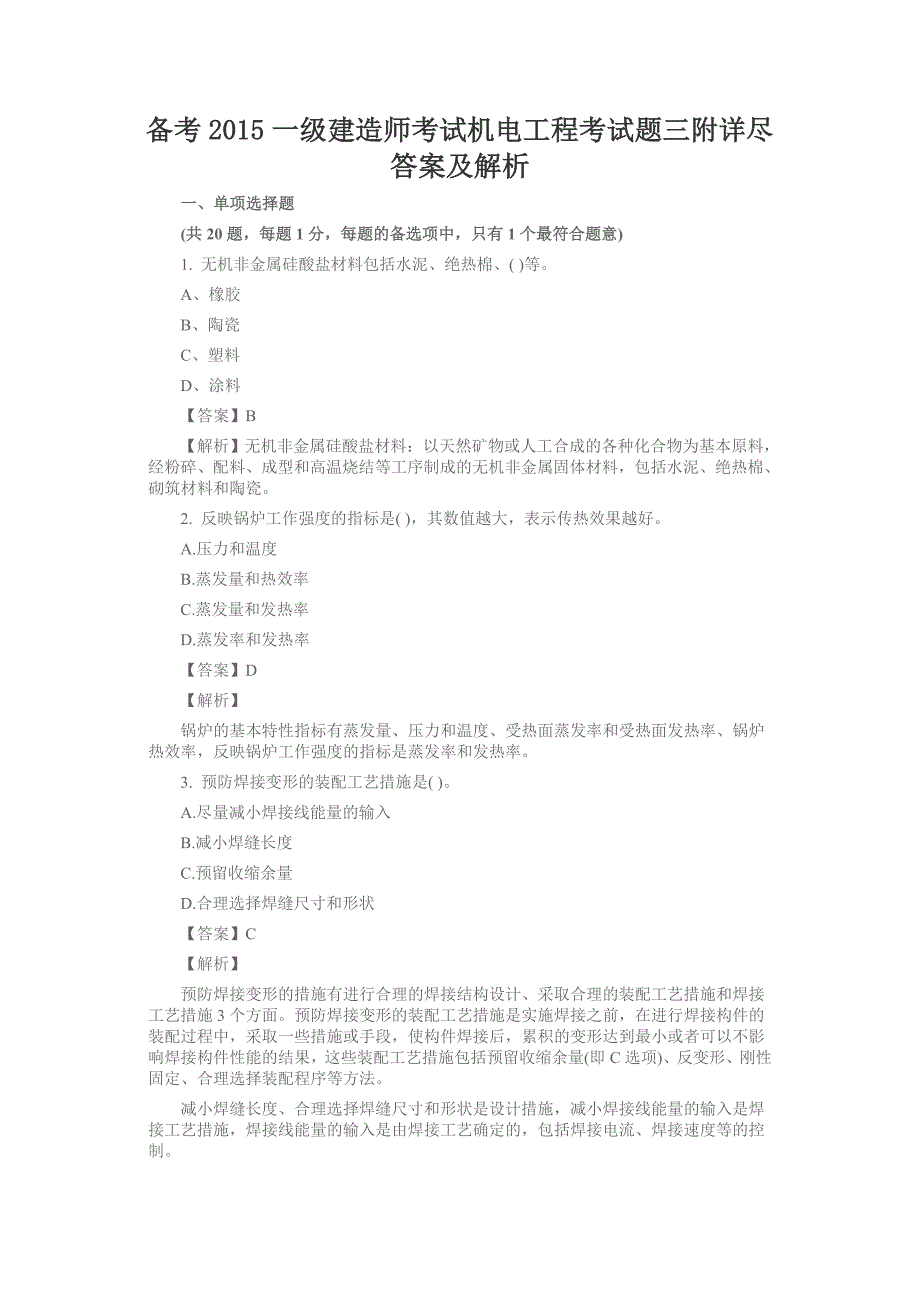 备考 2015 一级建造师考试机电工程考试题三附详尽答案及解析

一、单项选择题

(共 20 题，每题 1 分，每题的备选项中，只有 1 个最符合题意)

1. 无机非金属硅酸盐材料包括水泥、绝热棉、( )等。

A、橡胶

B、陶瓷

C、塑料

D、涂料

【答案】B

【解析】无机非金属硅酸盐材料：以天然矿物或人工合成的各种化合物为基本原料，经粉碎、配料、成型和高温烧结等工序制成的无机非金属固体材料，包括水泥、绝热棉、砌筑材料和陶瓷。

2. 反映锅炉工作强度的指标是( )，其数值越大，表示传热效果越好。

A.压力和温度

B.蒸发量和热效率

C.蒸发量和发热率

D.蒸发率和发热率

【答案】D

【解析】

锅炉的基本特性指标有蒸发量、压力和温度、受热面蒸发率和受热面发热率、锅炉热效率，反映锅炉工作强度的指标是蒸发率和发热率。

3. 预防焊接变形的装配工艺措施是( )。

A.尽量减小焊接线能量的输入

B.减小焊缝长度

C.预留收缩余量

D.合理选择焊缝尺寸和形状

【答案】C

【解析】

预防焊接变形的措施有进行合理的焊接结构设计、采取合理的装配工艺措施和焊接工艺措施 3 个方面。预防焊接变形的装配工艺措施是实施焊接之前，在进行焊接构件的装配过程中，采取一些措施或手段，使构件焊接后，累积的变形达到最小或者可以不影响焊接构件性能的结果，这些装配工艺措施包括预留收缩余量(即 C 选项)、反变形、刚性固定、合理选择装配程序等方法。

减小焊缝长度、合理选择焊缝尺寸和形状是设计措施，减小焊接线能量的输入是焊接工艺措施，焊接线能量的输入是由焊接工艺确定的，包括焊接电流、焊接速度等的控制。